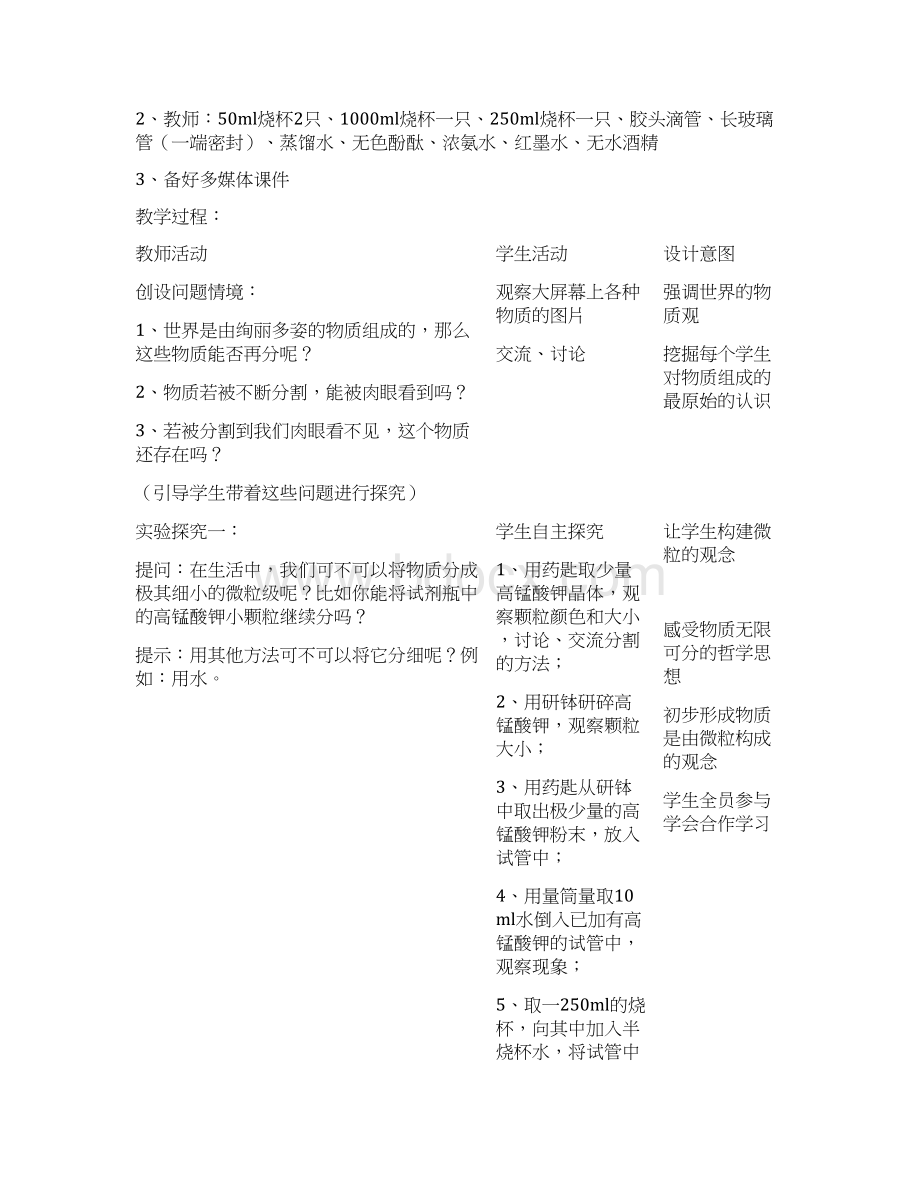 2、教师：50ml烧杯2只、1000ml烧杯一只、250ml烧杯一只、胶头滴管、长玻璃管（一端密封）、蒸馏水、无色酚酞、浓氨水、红墨水、无水酒精

3、备好多媒体课件

教学过程：

| 教师活动 | 学生活动 | 设计意图 |
|---|---|---|
| 创设问题情境：<br>1、世界是由绚丽多姿的物质组成的，那么这些物质能否再分呢？<br>2、物质若被不断分割，能被肉眼看到吗？<br>3、若被分割到我们肉眼看不见，这个物质还存在吗？<br>（引导学生带着这些问题进行探究） | 观察大屏幕上各种物质的图片<br>交流、讨论 | 强调世界的物质观<br>挖掘每个学生对物质组成的最原始的认识 |
| 实验探究一：<br>提问：在生活中，我们可不可以将物质分成极其细小的微粒级呢？比如你能将试剂瓶中的高锰酸钾小颗粒继续分吗？<br>提示：用其他方法可不可以将它分细呢？例如：用水。 | 学生自主探究<br>1、用药匙取少量高锰酸钾晶体，观察颗粒颜色和大小，讨论、交流分割的方法；<br>2、用研钵研碎高锰酸钾，观察颗粒大小；<br>3、用药匙从研钵中取出极少量的高锰酸钾粉末，放入试管中；<br>4、用量筒量取10ml水倒入已加有高锰酸钾的试管中，观察现象；<br>5、取一250ml的烧杯，向其中加入半烧杯水，将试管中 | 让学生构建微粒的观念<br>感受物质无限可分的哲学思想<br>初步形成物质是由微粒构成的观念<br>学生全员参与学会合作学习 |